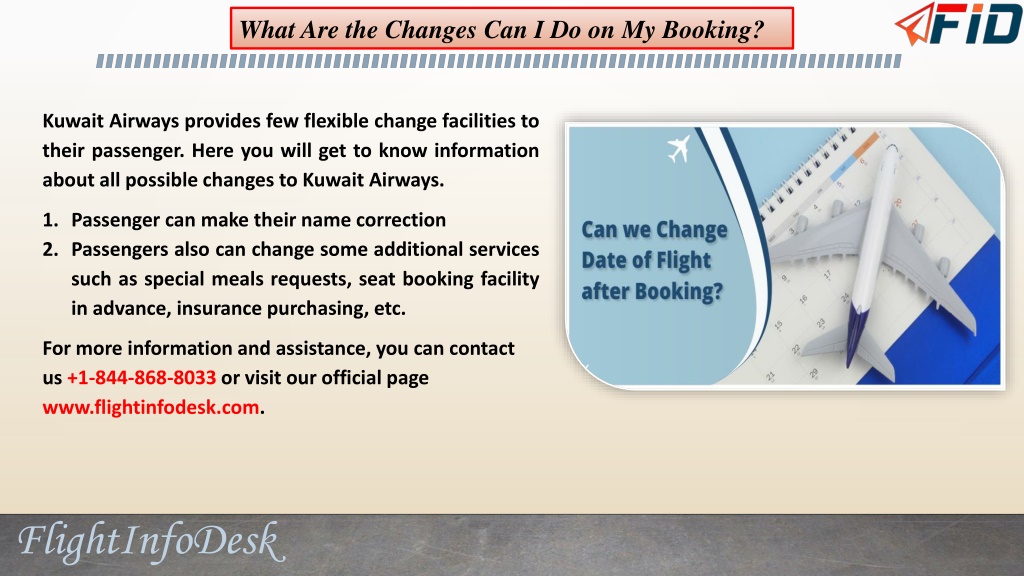 What Are the Changes Can I Do on My Booking?

FID

Kuwait Airways provides few flexible change facilities to their passenger. Here you will get to know information about all possible changes to Kuwait Airways.

1. Passenger can make their name correction
2. Passengers also can change some additional services such as special meals requests, seat booking facility in advance, insurance purchasing, etc.

For more information and assistance, you can contact us +1-844-868-8033 or visit our official page www.flightinfodesk.com.

Can we Change Date of Flight after Booking?

FlightInfoDesk